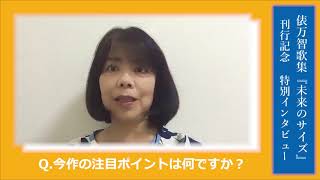 俵万智歌集『未来のサイズ』
刊行記念　特別インタビュー

Q.今作の注目ポイントは何ですか？